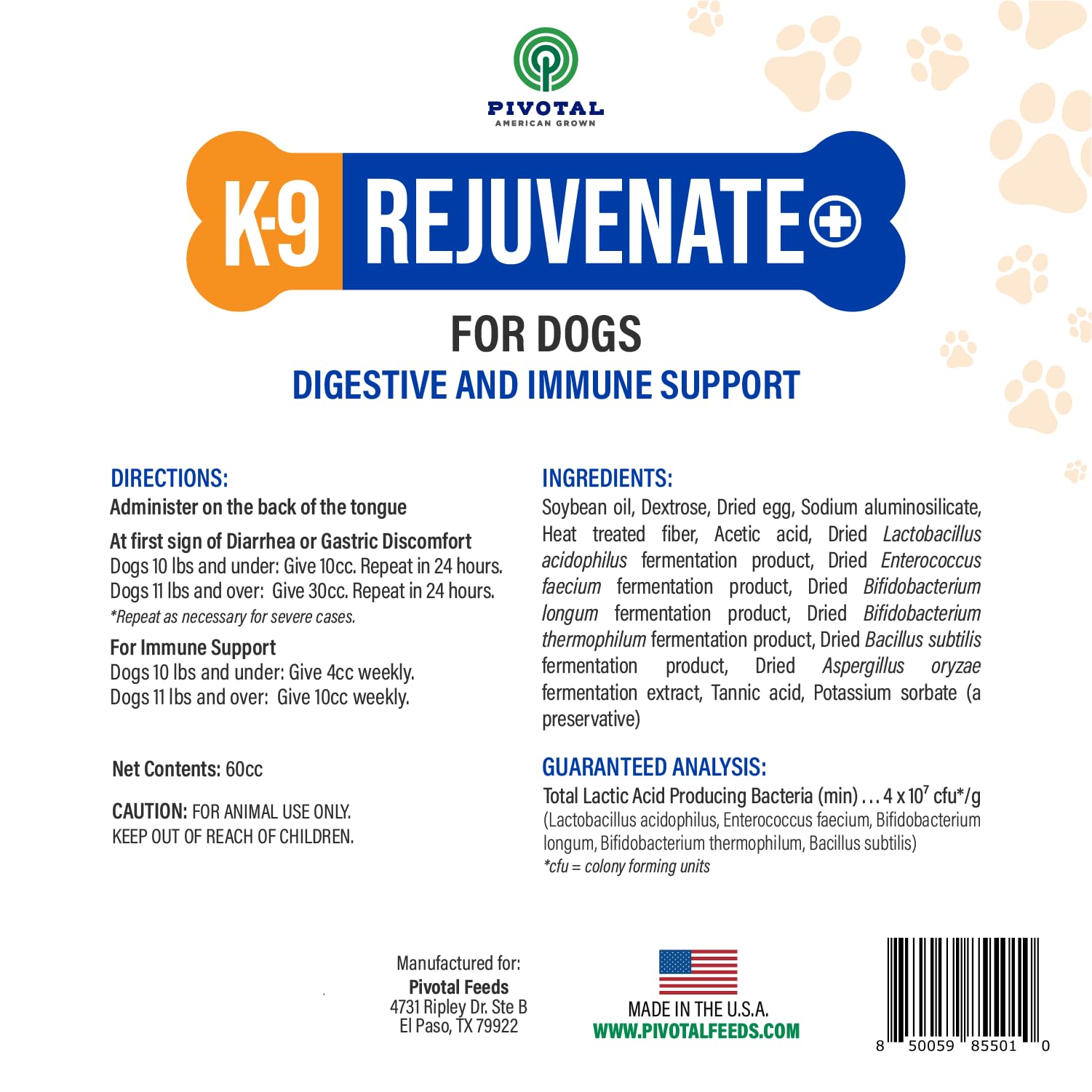 PIVOTAL
AMERICAN GROWN

K-9 REJUVENATE

FOR DOGS
DIGESTIVE AND IMMUNE SUPPORT

DIRECTIONS:
Administer on the back of the tongue

At first sign of Diarrhea or Gastric Discomfort
Dogs 10 lbs and under: Give 10cc. Repeat in 24 hours.
Dogs 11 lbs and over: Give 30cc. Repeat in 24 hours.
*Repeat as necessary for severe cases.

For Immune Support
Dogs 10 lbs and under: Give 4cc weekly.
Dogs 11 lbs and over: Give 10cc weekly.

Net Contents: 60cc

CAUTION: FOR ANIMAL USE ONLY.
KEEP OUT OF REACH OF CHILDREN.

INGREDIENTS:
Soybean oil, Dextrose, Dried egg, Sodium aluminosilicate, Heat treated fiber, Acetic acid, Dried Lactobacillus acidophilus fermentation product, Dried Enterococcus faecium fermentation product, Dried Bifidobacterium longum fermentation product, Dried Bifidobacterium thermophilum fermentation product, Dried Bacillus subtilis fermentation product, Dried Aspergillus oryzae fermentation extract, Tannic acid, Potassium sorbate (a preservative)

GUARANTEED ANALYSIS:
Total Lactic Acid Producing Bacteria (min) . . . $4 \times 10^7$ cfu*/g
(Lactobacillus acidophilus, Enterococcus faecium, Bifidobacterium longum, Bifidobacterium thermophilum, Bacillus subtilis)
*cfu = colony forming units

Manufactured for:
Pivotal Feeds
4731 Ripley Dr. Ste B
El Paso, TX 79922

MADE IN THE U.S.A.
WWW.PIVOTALFEEDS.COM

8 50059 85501 0